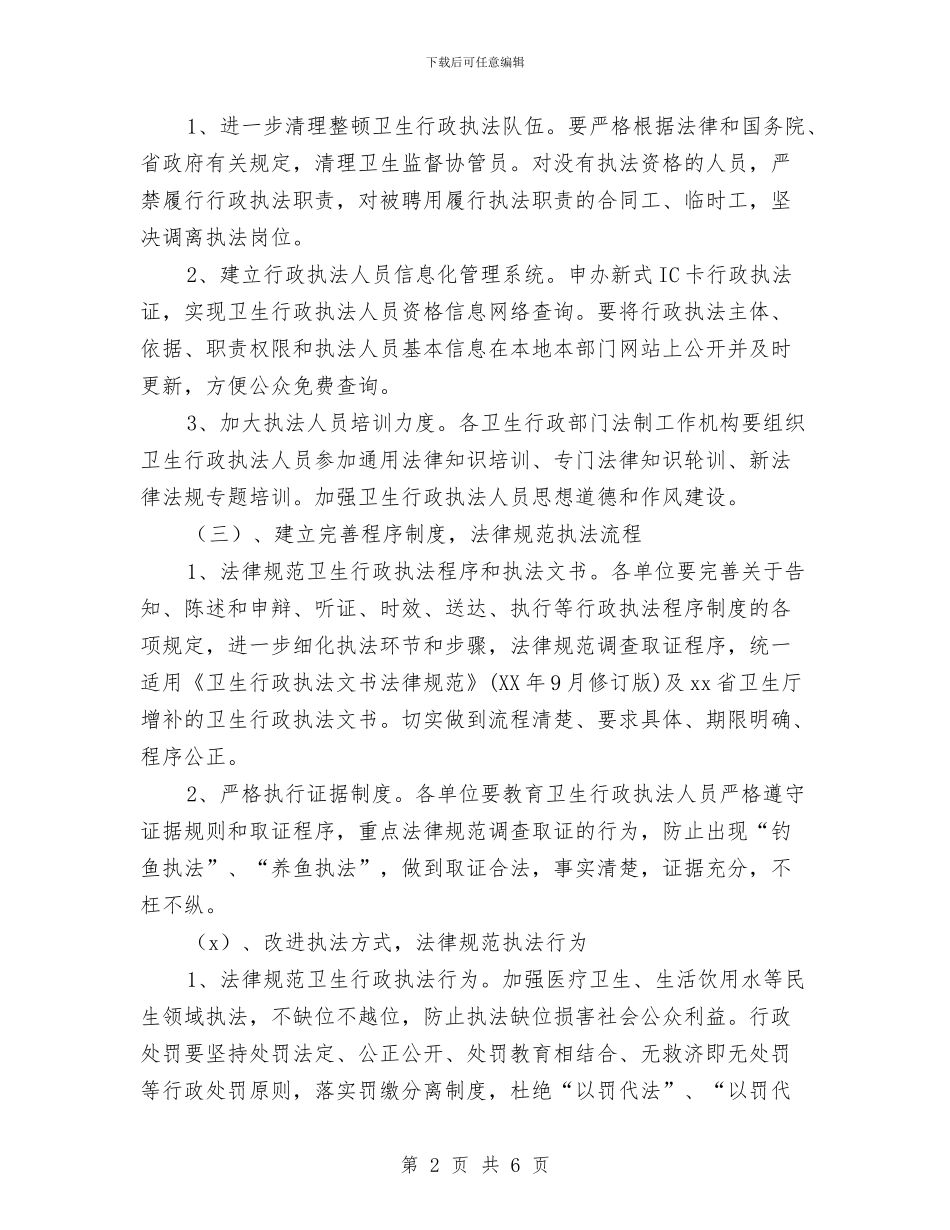 下载后可任意编辑

1、进一步清理整顿卫生行政执法队伍。要严格根据法律和国务院、省政府有关规定，清理卫生监督协管员。对没有执法资格的人员，严禁履行行政执法职责，对被聘用履行执法职责的合同工、临时工，坚决调离执法岗位。

2、建立行政执法人员信息化管理系统。申办新式IC卡行政执法证，实现卫生行政执法人员资格信息网络查询。要将行政执法主体、依据、职责权限和执法人员基本信息在本地本部门网站上公开并及时更新，方便公众免费查询。

3、加大执法人员培训力度。各卫生行政部门法制工作机构要组织卫生行政执法人员参加通用法律知识培训、专门法律知识轮训、新法律法规专题培训。加强卫生行政执法人员思想道德和作风建设。

（三）、建立完善程序制度，法律规范执法流程

1、法律规范卫生行政执法程序和执法文书。各单位要完善关于告知、陈述和申辩、听证、时效、送达、执行等行政执法程序制度的各项规定，进一步细化执法环节和步骤，法律规范调查取证程序，统一适用《卫生行政执法文书法律规范》(XX年9月修订版)及xx省卫生厅增补的卫生行政执法文书。切实做到流程清楚、要求具体、期限明确、程序公正。

2、严格执行证据制度。各单位要教育卫生行政执法人员严格遵守证据规则和取证程序，重点法律规范调查取证的行为，防止出现“钓鱼执法”、“养鱼执法”，做到取证合法，事实清楚，证据充分，不枉不纵。

（x）、改进执法方式，法律规范执法行为

1、法律规范卫生行政执法行为。加强医疗卫生、生活饮用水等民生领域执法，不缺位不越位，防止执法缺位损害社会公众利益。行政处罚要坚持处罚法定、公正公开、处罚教育相结合、无救济即无处罚等行政处罚原则，落实罚缴分离制度，杜绝“以罚代法”、“以罚代

第 2 页 共 6 页